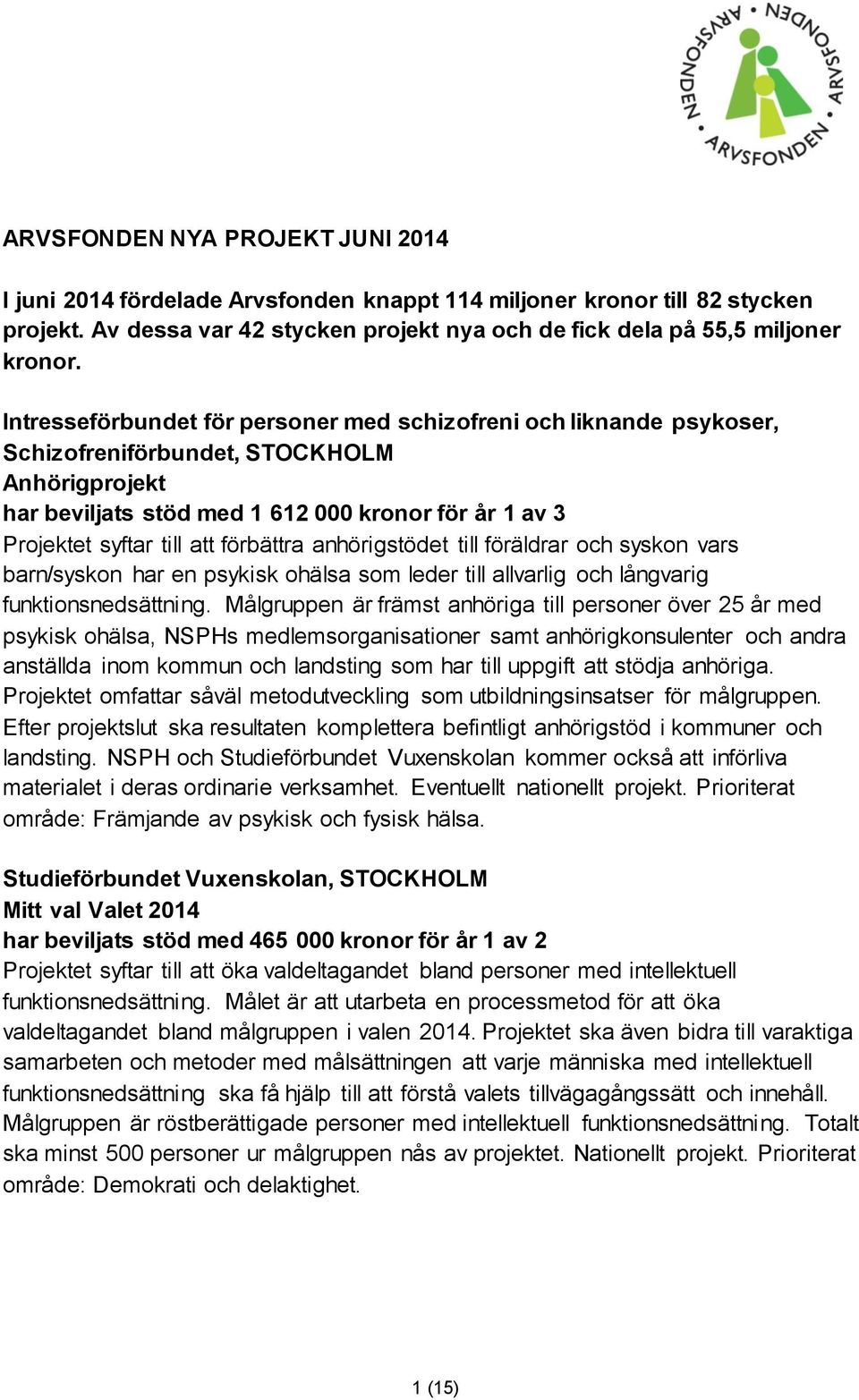 ARVSFONDEN ARVSFONDEN ARVSFONDEN ARVSFONDEN

ARVSFONDEN NYA PROJEKT JUNI 2014

I juni 2014 fördelade Arvsfonden knappt 114 miljoner kronor till 82 stycken projekt. Av dessa var 42 stycken projekt nya och de fick dela på 55,5 miljoner kronor.

Intresseförbundet för personer med schizofreni och liknande psykoser, Schizofreniförbundet, STOCKHOLM
Anhörigprojekt
har beviljats stöd med 1 612 000 kronor för år 1 av 3
Projektet syftar till att förbättra anhörigstödet till föräldrar och syskon vars barn/syskon har en psykisk ohälsa som leder till allvarlig och långvarig funktionsnedsättning. Målgruppen är främst anhöriga till personer över 25 år med psykisk ohälsa, NSPHs medlemsorganisationer samt anhörigkonsulenter och andra anställda inom kommun och landsting som har till uppgift att stödja anhöriga. Projektet omfattar såväl metodutveckling som utbildningsinsatser för målgruppen. Efter projektslut ska resultaten komplettera befintligt anhörigstöd i kommuner och landsting. NSPH och Studieförbundet Vuxenskolan kommer också att införliva materialet i deras ordinarie verksamhet. Eventuellt nationellt projekt. Prioriterat område: Främjande av psykisk och fysisk hälsa.

Studieförbundet Vuxenskolan, STOCKHOLM
Mitt val Valet 2014
har beviljats stöd med 465 000 kronor för år 1 av 2
Projektet syftar till att öka valdeltagandet bland personer med intellektuell funktionsnedsättning. Målet är att utarbeta en processmetod för att öka valdeltagandet bland målgruppen i valen 2014. Projektet ska även bidra till varaktiga samarbeten och metoder med målsättningen att varje människa med intellektuell funktionsnedsättning ska få hjälp till att förstå valets tillvägagångssätt och innehåll. Målgruppen är röstberättigade personer med intellektuell funktionsnedsättning. Totalt ska minst 500 personer ur målgruppen nås av projektet. Nationellt projekt. Prioriterat område: Demokrati och delaktighet.

1 (15)